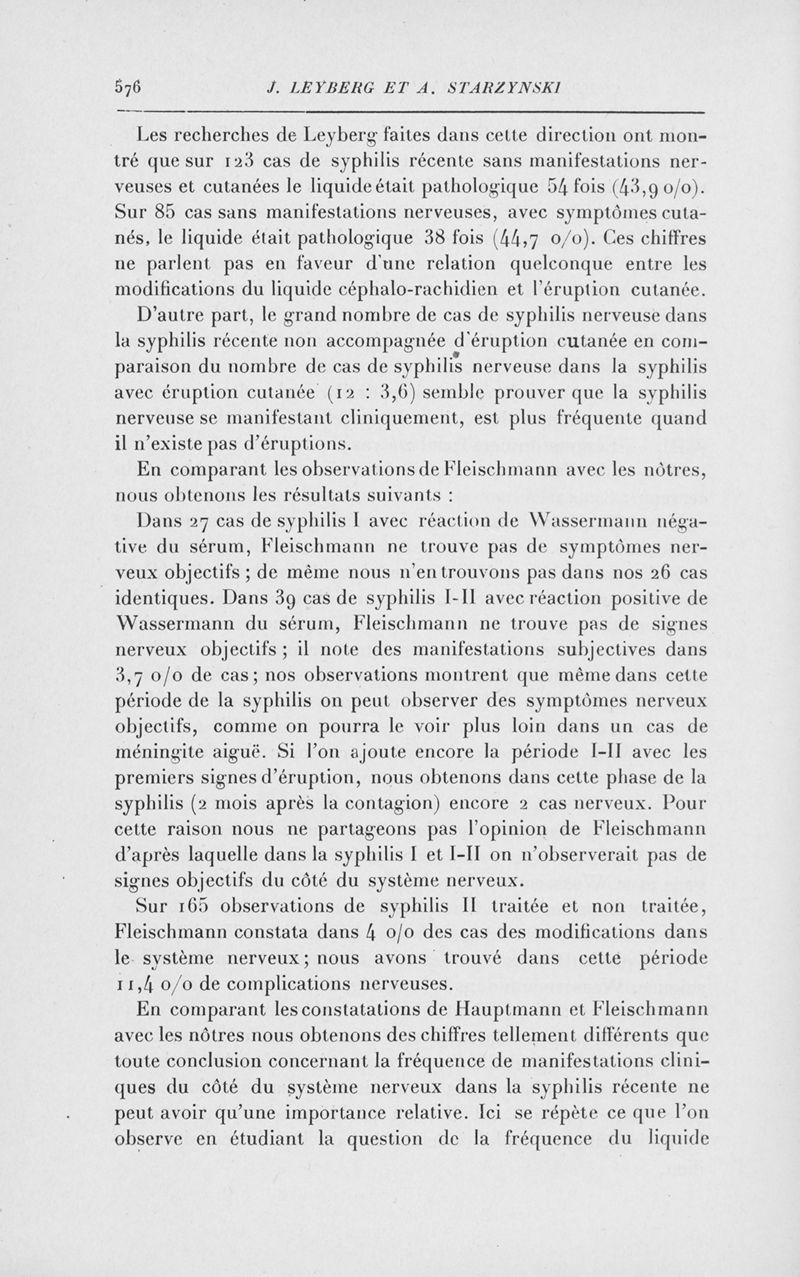 576 J. LEYBERG ET A. STARZYNSKI

Les recherches de Leyberg faites dans cette direction ont montré que sur 123 cas de syphilis récente sans manifestations nerveuses et cutanées le liquide était pathologique 54 fois (43,9 o/o). Sur 85 cas sans manifestations nerveuses, avec symptômes cutanés, le liquide était pathologique 38 fois (44,7 o/o). Ces chiffres ne parlent pas en faveur d'une relation quelconque entre les modifications du liquide céphalo-rachidien et l'éruption cutanée.

D'autre part, le grand nombre de cas de syphilis nerveuse dans la syphilis récente non accompagnée d'éruption cutanée en comparaison du nombre de cas de syphilis nerveuse dans la syphilis avec éruption cutanée (12 : 3,6) semble prouver que la syphilis nerveuse se manifestant cliniquement, est plus fréquente quand il n'existe pas d'éruptions.

En comparant les observations de Fleischmann avec les nôtres, nous obtenons les résultats suivants :

Dans 27 cas de syphilis I avec réaction de Wassermann négative du sérum, Fleischmann ne trouve pas de symptômes nerveux objectifs ; de même nous n'en trouvons pas dans nos 26 cas identiques. Dans 39 cas de syphilis I-II avec réaction positive de Wassermann du sérum, Fleischmann ne trouve pas de signes nerveux objectifs ; il note des manifestations subjectives dans 3,7 o/o de cas ; nos observations montrent que même dans cette période de la syphilis on peut observer des symptômes nerveux objectifs, comme on pourra le voir plus loin dans un cas de méningite aiguë. Si l'on ajoute encore la période I-II avec les premiers signes d'éruption, nous obtenons dans cette phase de la syphilis (2 mois après la contagion) encore 2 cas nerveux. Pour cette raison nous ne partageons pas l'opinion de Fleischmann d'après laquelle dans la syphilis I et I-II on n'observerait pas de signes objectifs du côté du système nerveux.

Sur 165 observations de syphilis II traitée et non traitée, Fleischmann constata dans 4 o/o des cas des modifications dans le système nerveux ; nous avons trouvé dans cette période 11,4 o/o de complications nerveuses.

En comparant les constatations de Hauptmann et Fleischmann avec les nôtres nous obtenons des chiffres tellement différents que toute conclusion concernant la fréquence de manifestations cliniques du côté du système nerveux dans la syphilis récente ne peut avoir qu'une importance relative. Ici se répète ce que l'on observe en étudiant la question de la fréquence du liquide